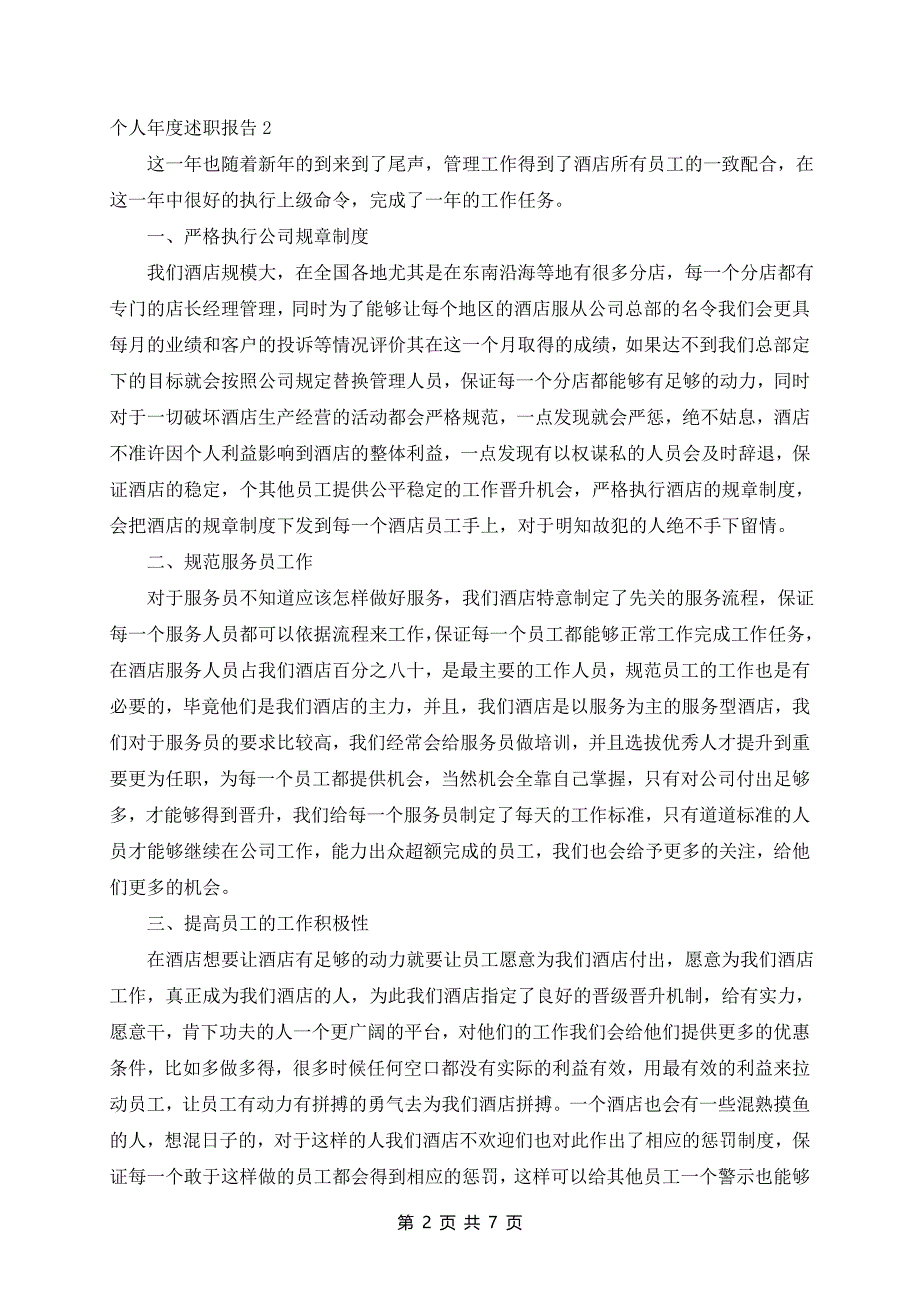 个人年度述职报告 2

这一年也随着新年的到来到了尾声，管理工作得到了酒店所有员工的一致配合，在这一年中很好的执行上级命令，完成了一年的工作任务。

一、严格执行公司规章制度

我们酒店规模大，在全国各地尤其是在东南沿海等地有很多分店，每一个分店都有专门的店长经理管理，同时为了能够让每个地区的酒店服从公司总部的名令我们会更具每月的业绩和客户的投诉等情况评价其在这一个月取得的成绩，如果达不到我们总部定下的目标就会按照公司规定替换管理人员，保证每一个分店都能够有足够的动力，同时对于一切破坏酒店生产经营的活动都会严格规范，一点发现就会严惩，绝不姑息，酒店不准许因个人利益影响到酒店的整体利益，一点发现有以权谋私的人员会及时辞退，保证酒店的稳定，个其他员工提供公平稳定的工作晋升机会，严格执行酒店的规章制度，会把酒店的规章制度下发到每一个酒店员工手上，对于明知故犯的人绝不手下留情。

二、规范服务员工作

对于服务员不知道应该怎样做好服务，我们酒店特意制定了先关的服务流程，保证每一个服务人员都可以依据流程来工作，保证每一个员工都能够正常工作完成工作任务，在酒店服务人员占我们酒店百分之八十，是最主要的工作人员，规范员工的工作也是有必要的，毕竟他们是我们酒店的主力，并且，我们酒店是以服务为主的服务型酒店，我们对于服务员的要求比较高，我们经常会给服务员做培训，并且选拔优秀人才提升到重要更为任职，为每一个员工都提供机会，当然机会全靠自己掌握，只有对公司付出足够多，才能够得到晋升，我们给每一个服务员制定了每天的工作标准，只有道道标准的人员才能够继续在公司工作，能力出众超额完成的员工，我们也会给予更多的关注，给他们更多的机会。

三、提高员工的工作积极性

在酒店想要让酒店有足够的动力就要让员工愿意为我们酒店付出，愿意为我们酒店工作，真正成为我们酒店的人，为此我们酒店指定了良好的晋级晋升机制，给有实力，愿意干，肯下功夫的人一个更广阔的平台，对他们的工作我们会给他们提供更多的优惠条件，比如多做多得，很多时候任何空口都没有实际的利益有效，用最有效的利益来拉动员工，让员工有动力有拼搏的勇气去为我们酒店拼搏。一个酒店也会有一些混熟摸鱼的人，想混日子的，对于这样的人我们酒店不欢迎们也对此作出了相应的惩罚制度，保证每一个敢于这样做的员工都会得到相应的惩罚，这样可以给其他员工一个警示也能够

第 2 页 共 7 页